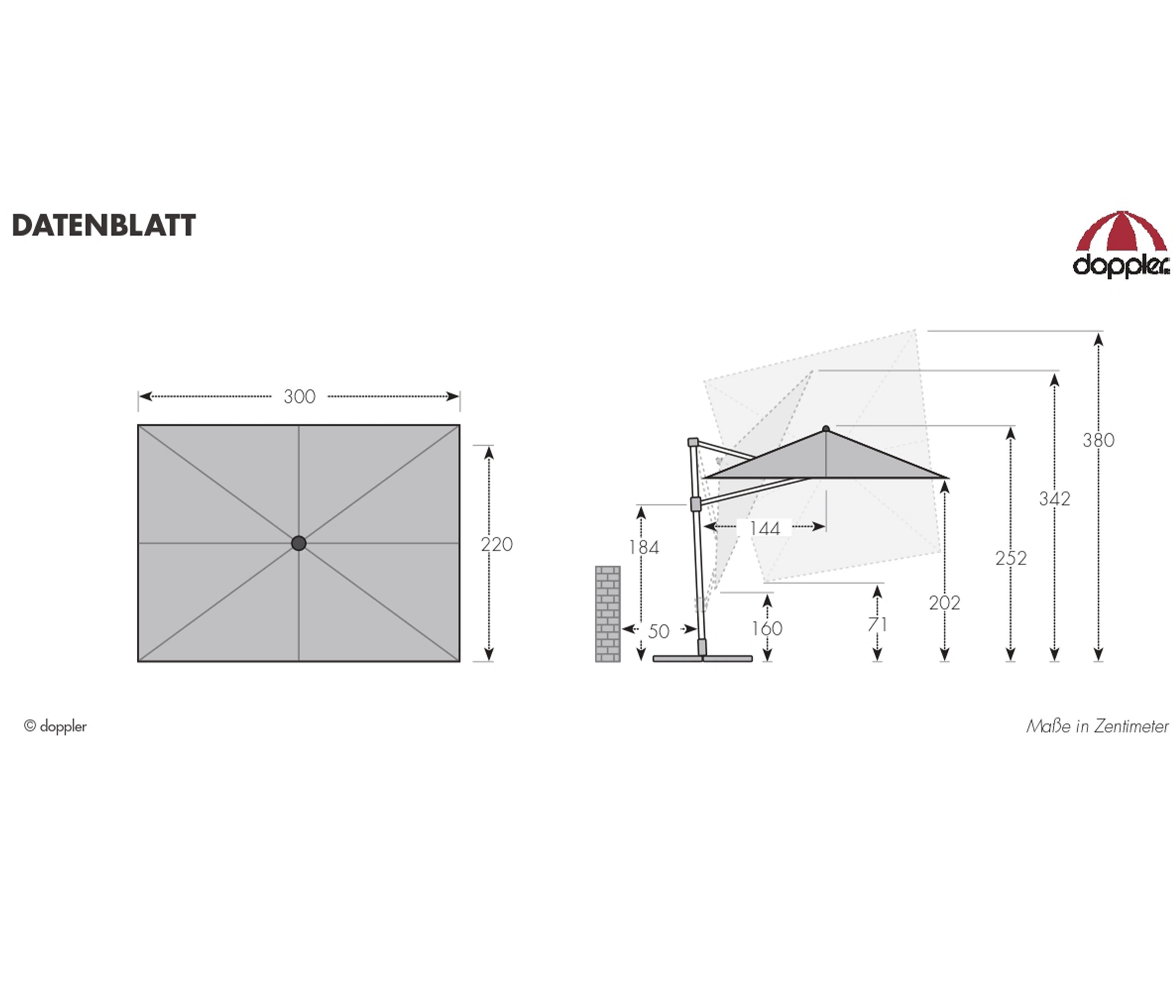 DATENBLATT

doppler

300

220

380

342

252

144

184

202

50

160

71

© doppler

Maße in Zentimeter